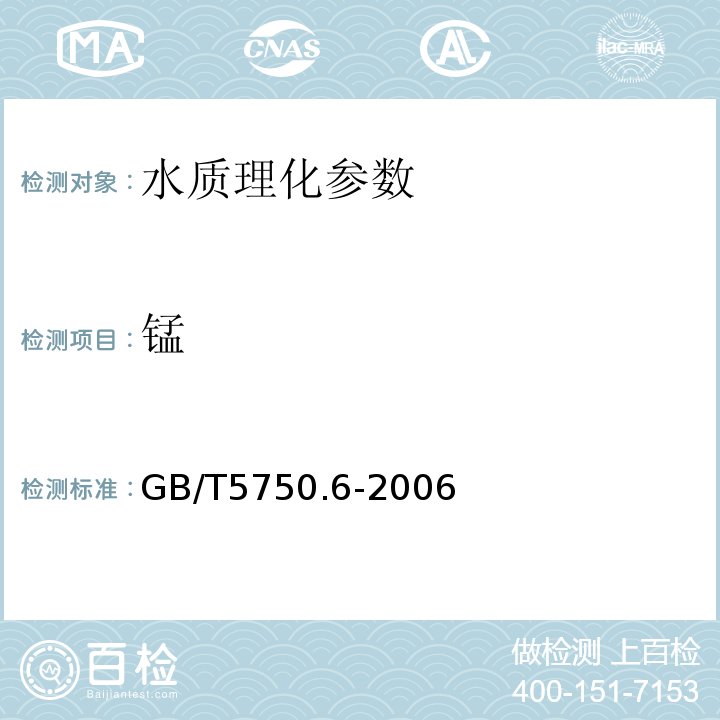 MA CNAS AL ilac-MRA

检测对象：水质理化参数

检测项目：锰

检测标准：GB/T5750.6-2006

百检
Baijiantest.com

做检测 上百检
400-151-7153